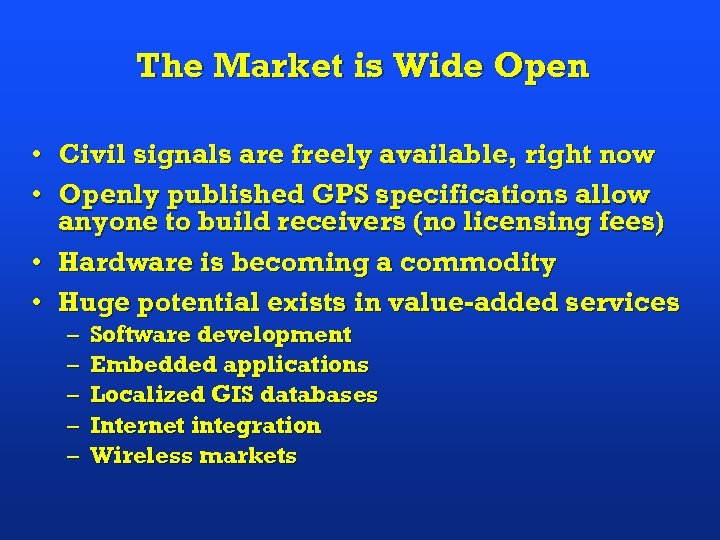 The Market is Wide Open

• Civil signals are freely available, right now
• Openly published GPS specifications allow anyone to build receivers (no licensing fees)
• Hardware is becoming a commodity
• Huge potential exists in value-added services
– Software development
– Embedded applications
– Localized GIS databases
– Internet integration
– Wireless markets